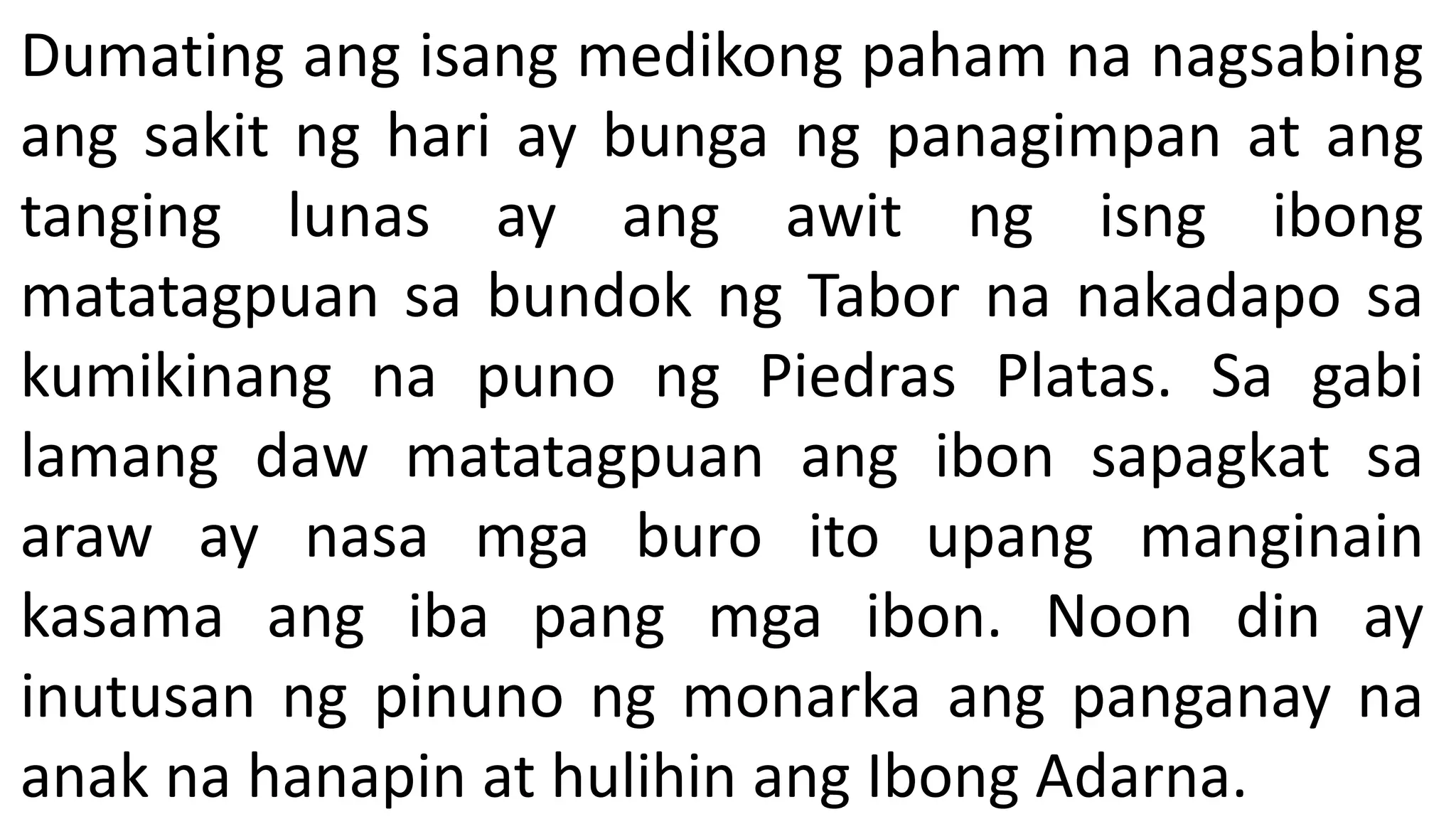 Dumating ang isang medikong paham na nagsabing ang sakit ng hari ay bunga ng panagimpan at ang tanging lunas ay ang awit ng isng ibong matatagpuan sa bundok ng Tabor na nakadapo sa kumikinang na puno ng Piedras Platas. Sa gabi lamang daw matatagpuan ang ibon sapagkat sa araw ay nasa mga buro ito upang manginain kasama ang iba pang mga ibon. Noon din ay inutusan ng pinuno ng monarka ang panganay na anak na hanapin at hulihin ang Ibong Adarna.